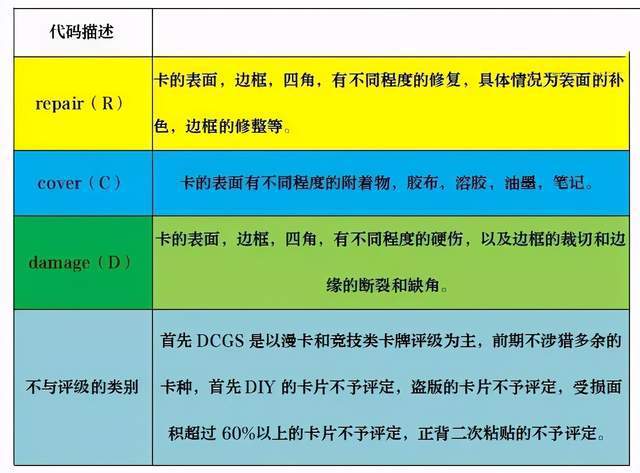 | 代码描述 | |
|---|---|
| repair（R） | 卡的表面，边框，四角，有不同程度的修复，具体情况为表面的补色，边框的修整等。 |
| cover（C） | 卡的表面有不同程度的附着物，胶布，溶胶，油墨，笔记。 |
| damage（D） | 卡的表面，边框，四角，有不同程度的硬伤，以及边框的裁切和边缘的断裂和缺角。 |
| 不与评级的类别 | 首先 DCGS 是以漫卡和竞技类卡牌评级为主，前期不涉猎多余的卡种，首先 DIY 的卡片不予评定，盗版的卡片不予评定，受损面积超过 60%以上的卡片不予评定，正背二次粘贴的不予评定。 |